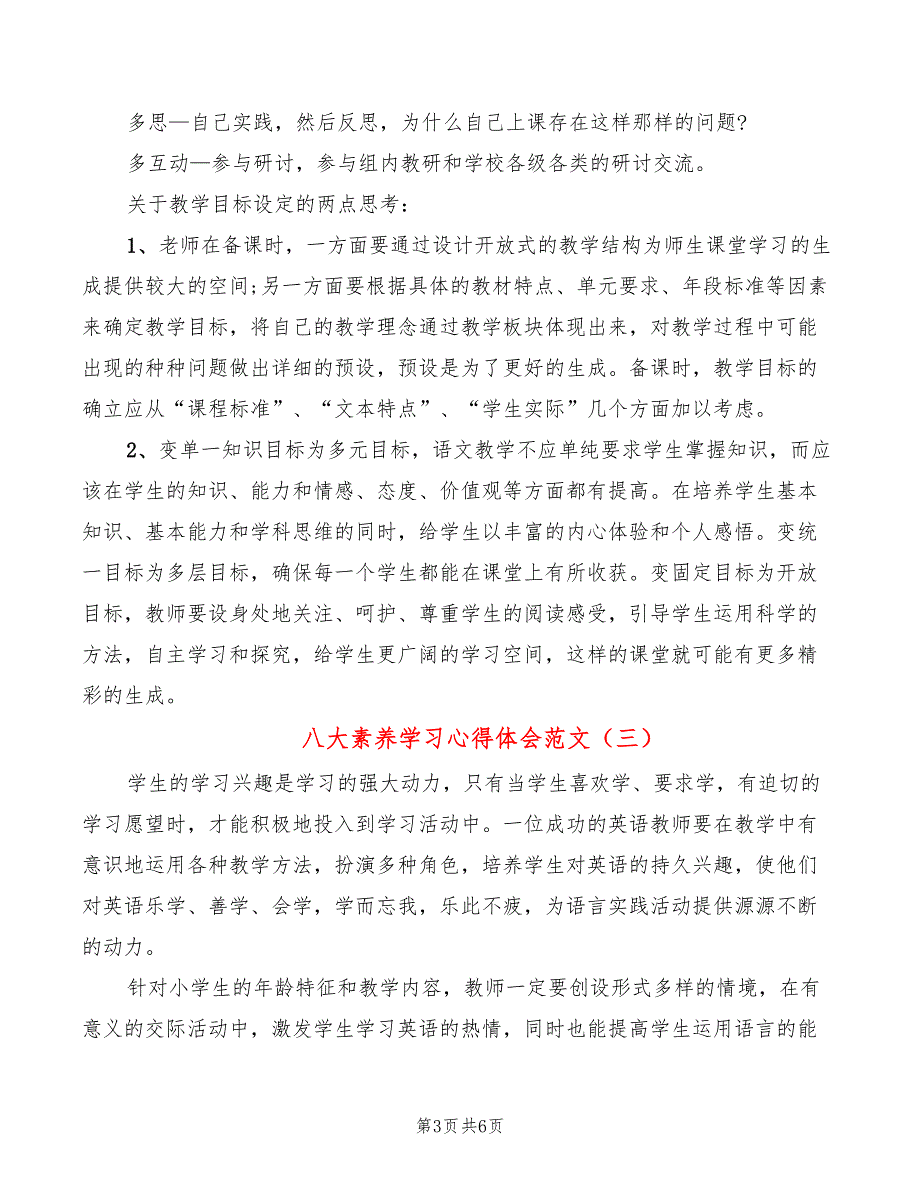 多思—自己实践，然后反思，为什么自己上课存在这样那样的问题？

多互动—参与研讨，参与组内教研和学校各级各类的研讨交流。

关于教学目标设定的两点思考：

1、老师在备课时，一方面要通过设计开放式的教学结构为师生课堂学习的生成提供较大的空间；另一方面要根据具体的教材特点、单元要求、年段标准等因素来确定教学目标，将自己的教学理念通过教学板块体现出来，对教学过程中可能出现的种种问题做出详细的预设，预设是为了更好的生成。备课时，教学目标的确立应从“课程标准”、“文本特点”、“学生实际”几个方面加以考虑。

2、变单一知识目标为多元目标，语文教学不应单纯要求学生掌握知识，而应该在学生的知识、能力和情感、态度、价值观等方面都有提高。在培养学生基本知识、基本能力和学科思维的同时，给学生以丰富的内心体验和个人感悟。变统一目标为多层目标，确保每一个学生都能在课堂上有所收获。变固定目标为开放目标，教师要设身处地关注、呵护、尊重学生的阅读感受，引导学生运用科学的方法，自主学习和探究，给学生更广阔的学习空间，这样的课堂就可能有更多精彩的生成。

八大素养学习心得体会范文（三）

学生的学习兴趣是学习的强大动力，只有当学生喜欢学、要求学，有迫切的学习愿望时，才能积极地投入到学习活动中。一位成功的英语教师要在教学中有意识地运用各种教学方法，扮演多种角色，培养学生对英语的持久兴趣，使他们对英语乐学、善学、会学，学而忘我，乐此不疲，为语言实践活动提供源源不断的动力。

针对小学生的年龄特征和教学内容，教师一定要创设形式多样的情境，在有意义的交际活动中，激发学生学习英语的热情，同时也能提高学生运用语言的能

第3页 共6页